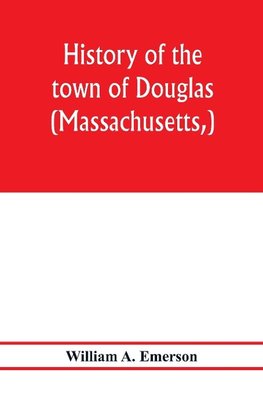 History of the town of Douglas (Massachusetts,)

William A. Emerson